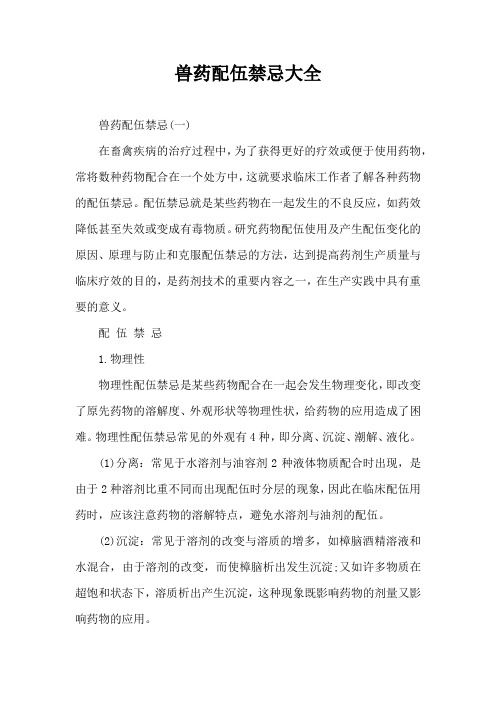 兽药配伍禁忌大全

兽药配伍禁忌(一)

在畜禽疾病的治疗过程中，为了获得更好的疗效或便于使用药物，常将数种药物配合在一个处方中，这就要求临床工作者了解各种药物的配伍禁忌。配伍禁忌就是某些药物在一起发生的不良反应，如药效降低甚至失效或变成有毒物质。研究药物配伍使用及产生配伍变化的原因、原理与防止和克服配伍禁忌的方法，达到提高药剂生产质量与临床疗效的目的，是药剂技术的重要内容之一，在生产实践中具有重要的意义。

配 伍 禁 忌

1.物理性

物理性配伍禁忌是某些药物配合在一起会发生物理变化，即改变了原先药物的溶解度、外观形状等物理性状，给药物的应用造成了困难。物理性配伍禁忌常见的外观有4种，即分离、沉淀、潮解、液化。

(1)分离：常见于水溶剂与油容剂2种液体物质配合时出现，是由于2种溶剂比重不同而出现配伍时分层的现象，因此在临床配伍用药时，应该注意药物的溶解特点，避免水溶剂与油剂的配伍。

(2)沉淀：常见于溶剂的改变与溶质的增多，如樟脑酒精溶液和水混合，由于溶剂的改变，而使樟脑析出发生沉淀;又如许多物质在超饱和状态下，溶质析出产生沉淀，这种现象既影响药物的剂量又影响药物的应用。